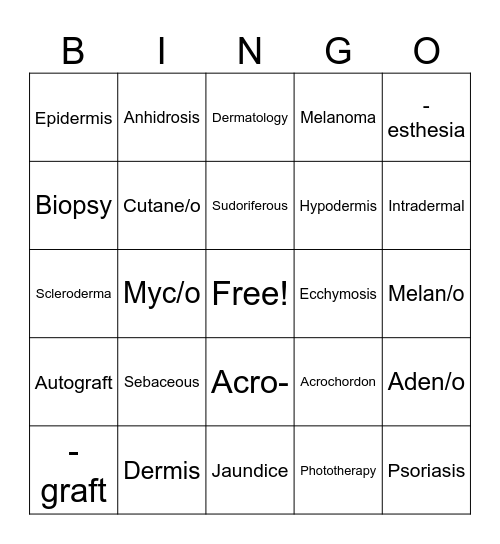 | B | I | N | G | O |
|---|---|---|---|---|
| Epidermis | Anhidrosis | Dermatology | Melanoma | -esthesia |
| Biopsy | Cutane/o | Sudoriferous | Hypodermis | Intradermal |
| Scleroderma | Myc/o | Free! | Ecchymosis | Melan/o |
| Autograft | Sebaceous | Acro- | Acrochordon | Aden/o |
| -graft | Dermis | Jaundice | Phototherapy | Psoriasis |